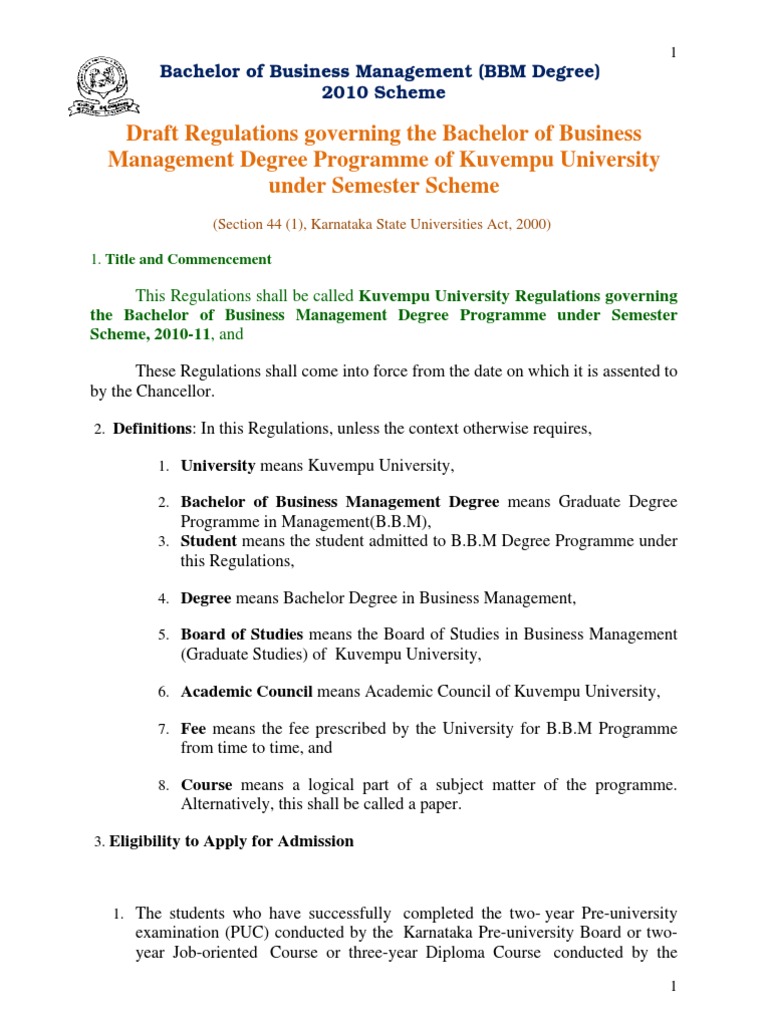 1

Bachelor of Business Management (BBM Degree)
2010 Scheme

Draft Regulations governing the Bachelor of Business Management Degree Programme of Kuvempu University under Semester Scheme

(Section 44 (1), Karnataka State Universities Act, 2000)

1. Title and Commencement

This Regulations shall be called Kuvempu University Regulations governing the Bachelor of Business Management Degree Programme under Semester Scheme, 2010-11, and

These Regulations shall come into force from the date on which it is assented to by the Chancellor.

2. Definitions: In this Regulations, unless the context otherwise requires,

1. University means Kuvempu University,

2. Bachelor of Business Management Degree means Graduate Degree Programme in Management(B.B.M),
3. Student means the student admitted to B.B.M Degree Programme under this Regulations,

4. Degree means Bachelor Degree in Business Management,

5. Board of Studies means the Board of Studies in Business Management (Graduate Studies) of Kuvempu University,

6. Academic Council means Academic Council of Kuvempu University,

7. Fee means the fee prescribed by the University for B.B.M Programme from time to time, and

8. Course means a logical part of a subject matter of the programme. Alternatively, this shall be called a paper.

3. Eligibility to Apply for Admission

1. The students who have successfully completed the two- year Pre-university examination (PUC) conducted by the Karnataka Pre-university Board or two-year Job-oriented Course or three-year Diploma Course conducted by the

1